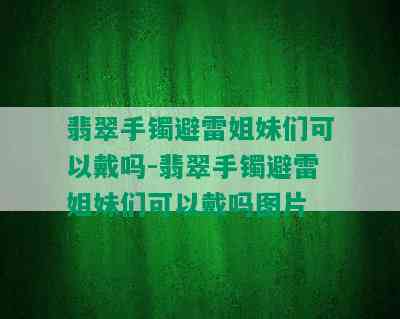 翡翠手镯避雷姐妹们可以戴吗-翡翠手镯避雷姐妹们可以戴吗图片